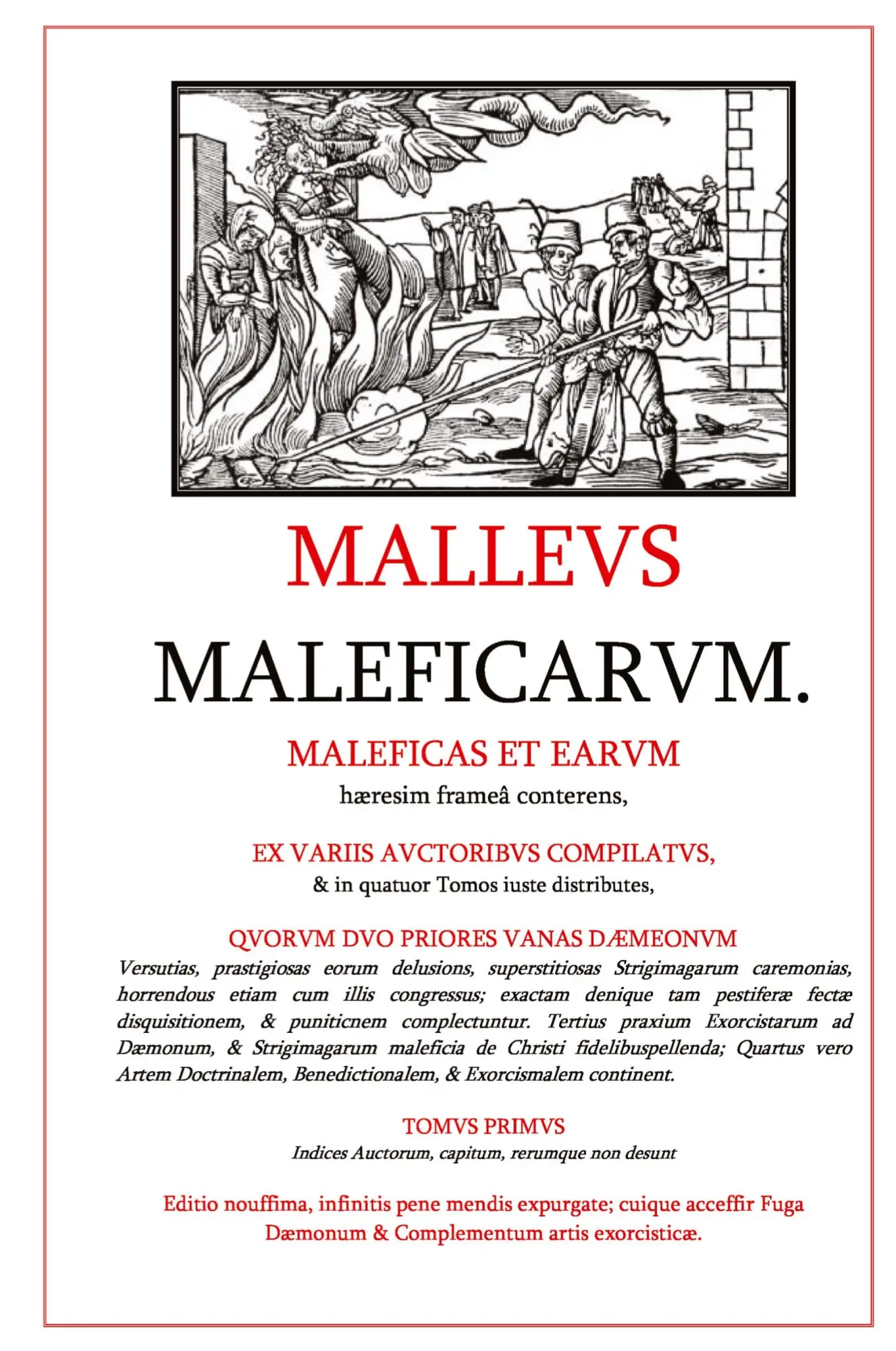 MALLEVS

MALEFICARVM.

MALEFICAS ET EARVM

hæresim frameâ conterens,

EX VARIIS AVCTORIBVS COMPILATVS,

& in quatuor Tomos iuste distributes,

QVORVM DVO PRIORES VANAS DÆMEONVM

Versutias, prastigiosas eorum delusions, superstitiosas Strigimagarum caremonias, horrendous etiam cum illis congressus; exactam denique tam pestiferæ fectæ disquisitionem, & puniticnem complectuntur. Tertius praxium Exorcistarum ad Dæmonum, & Strigimagarum maleficia de Christi fidelibuspellenda; Quartus vero Artem Doctrinalem, Benedictionalem, & Exorcismalem continent.

TOMVS PRIMVS

Indices Auctorum, capitum, rerumque non desunt

Editio nouffima, infinitis pene mendis expurgate; cuique acceffir Fuga Dæmonum & Complementum artis exorcisticæ.